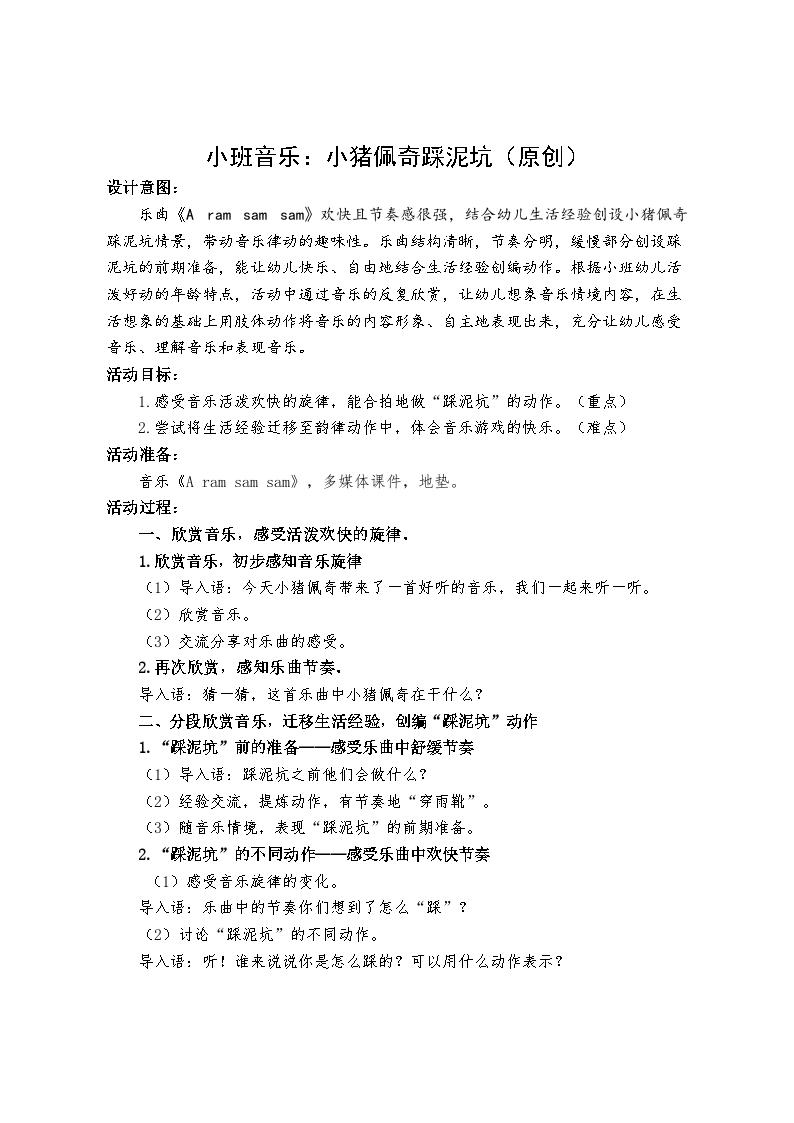 小班音乐：小猪佩奇踩泥坑（原创）

设计意图：

乐曲《A ram sam sam》欢快且节奏感很强，结合幼儿生活经验创设小猪佩奇踩泥坑情景，带动音乐律动的趣味性。乐曲结构清晰，节奏分明，缓慢部分创设踩泥坑的前期准备，能让幼儿快乐、自由地结合生活经验创编动作。根据小班幼儿活泼好动的年龄特点，活动中通过音乐的反复欣赏，让幼儿想象音乐情境内容，在生活想象的基础上用肢体动作将音乐的内容形象、自主地表现出来，充分让幼儿感受音乐、理解音乐和表现音乐。

活动目标：

1.感受音乐活泼欢快的旋律，能合拍地做“踩泥坑”的动作。（重点）

2.尝试将生活经验迁移至韵律动作中，体会音乐游戏的快乐。（难点）

活动准备：

音乐《A ram sam sam》，多媒体课件，地垫。

活动过程：

一、欣赏音乐，感受活泼欢快的旋律.

1.欣赏音乐，初步感知音乐旋律

（1）导入语：今天小猪佩奇带来了一首好听的音乐，我们一起来听一听。

（2）欣赏音乐。

（3）交流分享对乐曲的感受。

2.再次欣赏，感知乐曲节奏.

导入语：猜一猜，这首乐曲中小猪佩奇在干什么？

二、分段欣赏音乐，迁移生活经验，创编“踩泥坑”动作

1.“踩泥坑”前的准备——感受乐曲中舒缓节奏

（1）导入语：踩泥坑之前他们会做什么？

（2）经验交流，提炼动作，有节奏地“穿雨靴”。

（3）随音乐情境，表现“踩泥坑”的前期准备。

2.“踩泥坑”的不同动作——感受乐曲中欢快节奏

（1）感受音乐旋律的变化。

导入语：乐曲中的节奏你们想到了怎么“踩”？

（2）讨论“踩泥坑”的不同动作。

导入语：听！谁来说说你是怎么踩的？可以用什么动作表示？